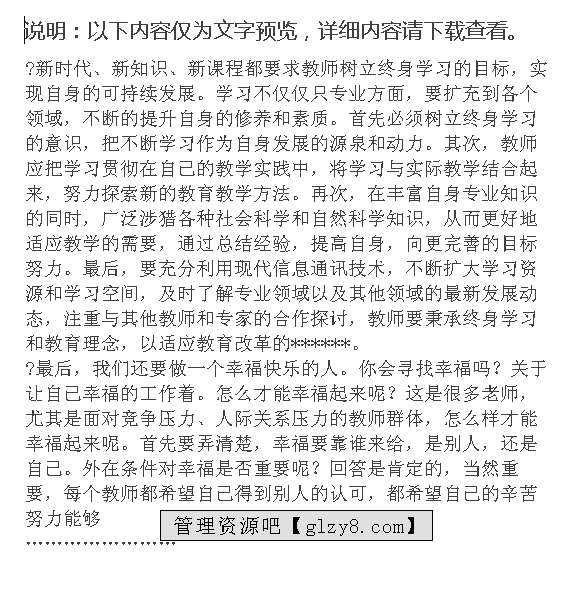 说明：以下内容仅为文字预览，详细内容请下载查看。

?新时代、新知识、新课程都要求教师树立终身学习的目标，实现自身的可持续发展。学习不仅仅只专业方面，要扩充到各个领域，不断的提升自身的修养和素质。首先必须树立终身学习的意识，把不断学习作为自身发展的源泉和动力。其次，教师应把学习贯彻在自己的教学实践中，将学习与实际教学结合起来，努力探索新的教育教学方法。再次，在丰富自身专业知识的同时，广泛涉猎各种社会科学和自然科学知识，从而更好地适应教学的需要，通过总结经验，提高自身，向更完善的目标努力。最后，要充分利用现代信息通讯技术，不断扩大学习资源和学习空间，及时了解专业领域以及其他领域的最新发展动态，注重与其他教师和专家的合作探讨，教师要秉承终身学习和教育理念，以适应教育改革的******。

?最后，我们还要做一个幸福快乐的人。你会寻找幸福吗？关于让自己幸福的工作着。怎么才能幸福起来呢？这是很多老师，尤其是面对竞争压力、人际关系压力的教师群体，怎么样才能幸福起来呢。首先要弄清楚，幸福要靠谁来给，是别人，还是自己。外在条件对幸福是否重要呢？回答是肯定的，当然重要，每个教师都希望自己得到别人的认可，都希望自己的辛苦努力能够

管理资源吧【glzy8.com】

........................